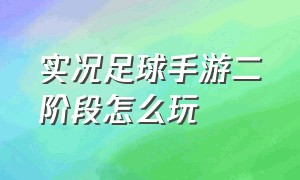 实况足球手游二阶段怎么玩